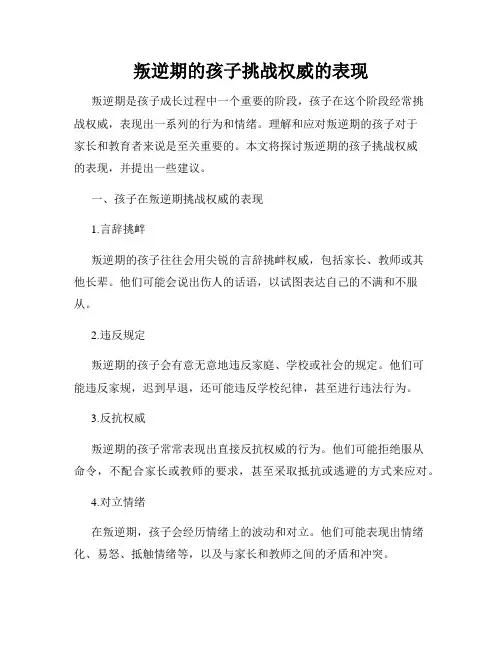 叛逆期的孩子挑战权威的表现

叛逆期是孩子成长过程中一个重要的阶段，孩子在这个阶段经常挑战权威，表现出一系列的行为和情绪。理解和应对叛逆期的孩子对于家长和教育者来说是至关重要的。本文将探讨叛逆期的孩子挑战权威的表现，并提出一些建议。

一、孩子在叛逆期挑战权威的表现

1.言辞挑衅

叛逆期的孩子往往会用尖锐的言辞挑衅权威，包括家长、教师或其他长辈。他们可能会说出伤人的话语，以试图表达自己的不满和不服从。

2.违反规定

叛逆期的孩子会有意无意地违反家庭、学校或社会的规定。他们可能违反家规，迟到早退，还可能违反学校纪律，甚至进行违法行为。

3.反抗权威

叛逆期的孩子常常表现出直接反抗权威的行为。他们可能拒绝服从命令，不配合家长或教师的要求，甚至采取抵抗或逃避的方式来应对。

4.对立情绪

在叛逆期，孩子会经历情绪上的波动和对立。他们可能表现出情绪化、易怒、抵触情绪等，以及与家长和教师之间的矛盾和冲突。